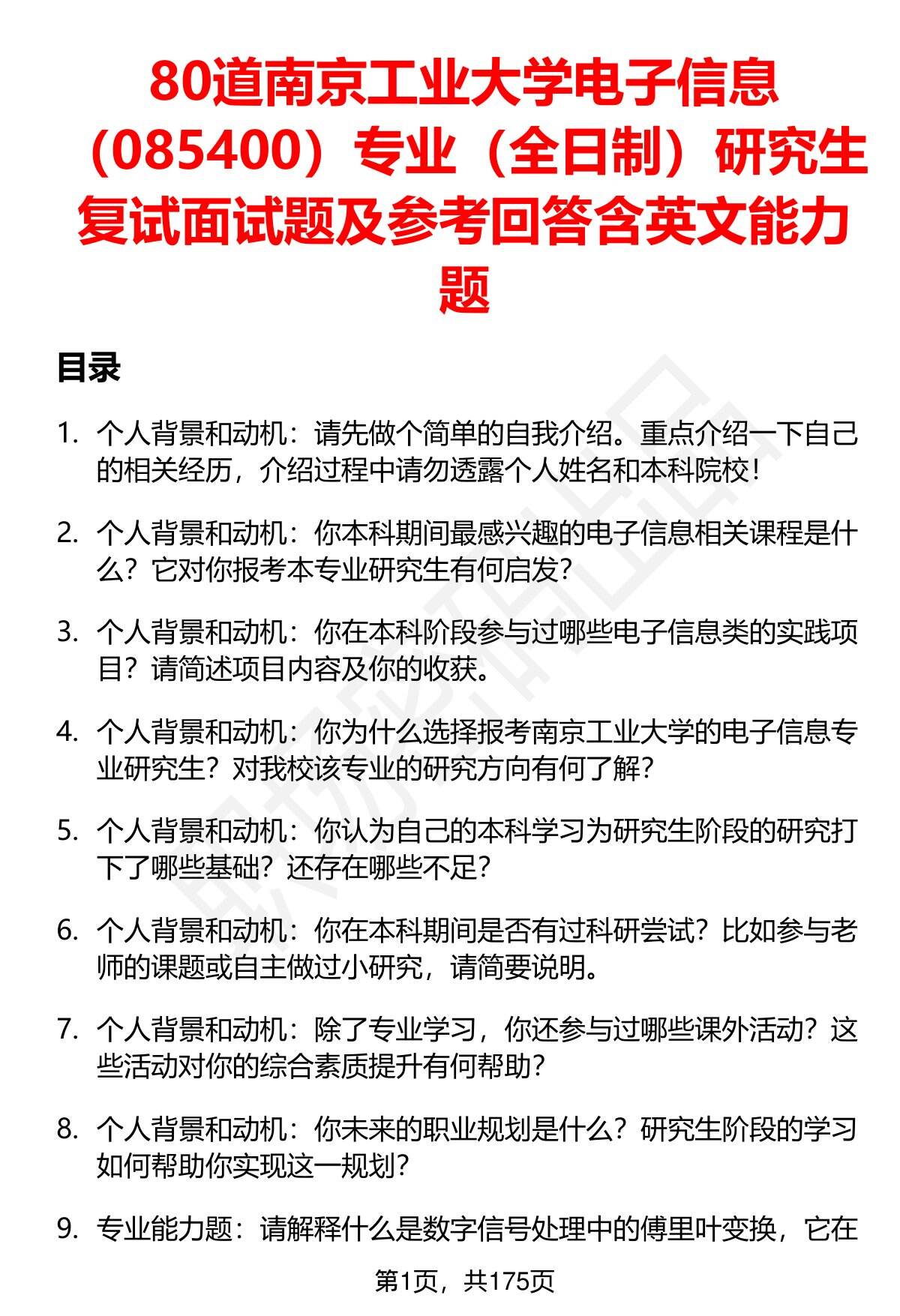 80道南京工业大学电子信息（085400）专业（全日制）研究生复试面试题及参考回答含英文能力题

目录

1. 个人背景和动机：请先做个简单的自我介绍。重点介绍一下自己的相关经历，介绍过程中请勿透露个人姓名和本科院校！

2. 个人背景和动机：你本科期间最感兴趣的电子信息相关课程是什么？它对你报考本专业研究生有何启发？

3. 个人背景和动机：你在本科阶段参与过哪些电子信息类的实践项目？请简述项目内容及你的收获。

4. 个人背景和动机：你为什么选择报考南京工业大学的电子信息专业研究生？对我校该专业的研究方向有何了解？

5. 个人背景和动机：你认为自己的本科学习为研究生阶段的研究打下了哪些基础？还存在哪些不足？

6. 个人背景和动机：你在本科期间是否有过科研尝试？比如参与老师的课题或自主做过小研究，请简要说明。

7. 个人背景和动机：除了专业学习，你还参与过哪些课外活动？这些活动对你的综合素质提升有何帮助？

8. 个人背景和动机：你未来的职业规划是什么？研究生阶段的学习如何帮助你实现这一规划？

9. 专业能力题：请解释什么是数字信号处理中的傅里叶变换，它在

第1页，共175页